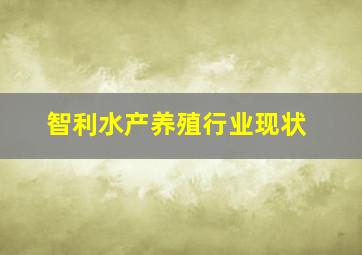 智利水产养殖行业现状